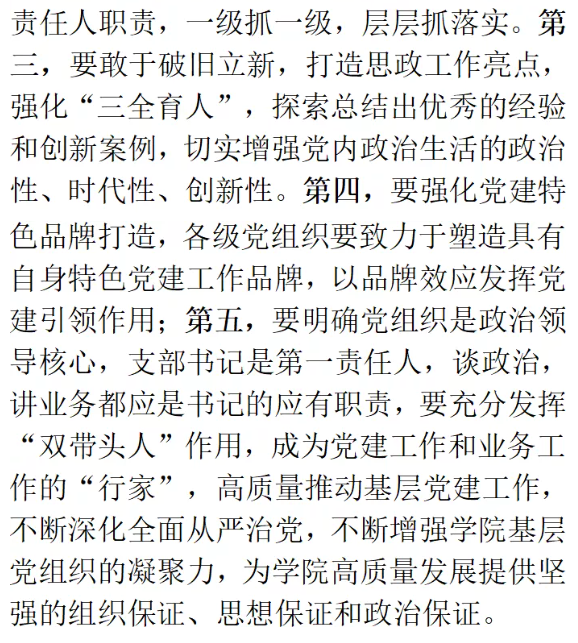 责任人职责，一级抓一级，层层抓落实。第三，要敢于破旧立新，打造思政工作亮点，强化“三全育人”，探索总结出优秀的经验和创新案例，切实增强党内政治生活的政治性、时代性、创新性。第四，要强化党建特色品牌打造，各级党组织要致力于塑造具有自身特色党建工作品牌，以品牌效应发挥党建引领作用；第五，要明确党组织是政治领导核心，支部书记是第一责任人，谈政治，讲业务都应是书记的应有职责，要充分发挥“双带头人”作用，成为党建工作和业务工作的“行家”，高质量推动基层党建工作，不断深化全面从严治党，不断增强学院基层党组织的凝聚力，为学院高质量发展提供坚强的组织保证、思想保证和政治保证。